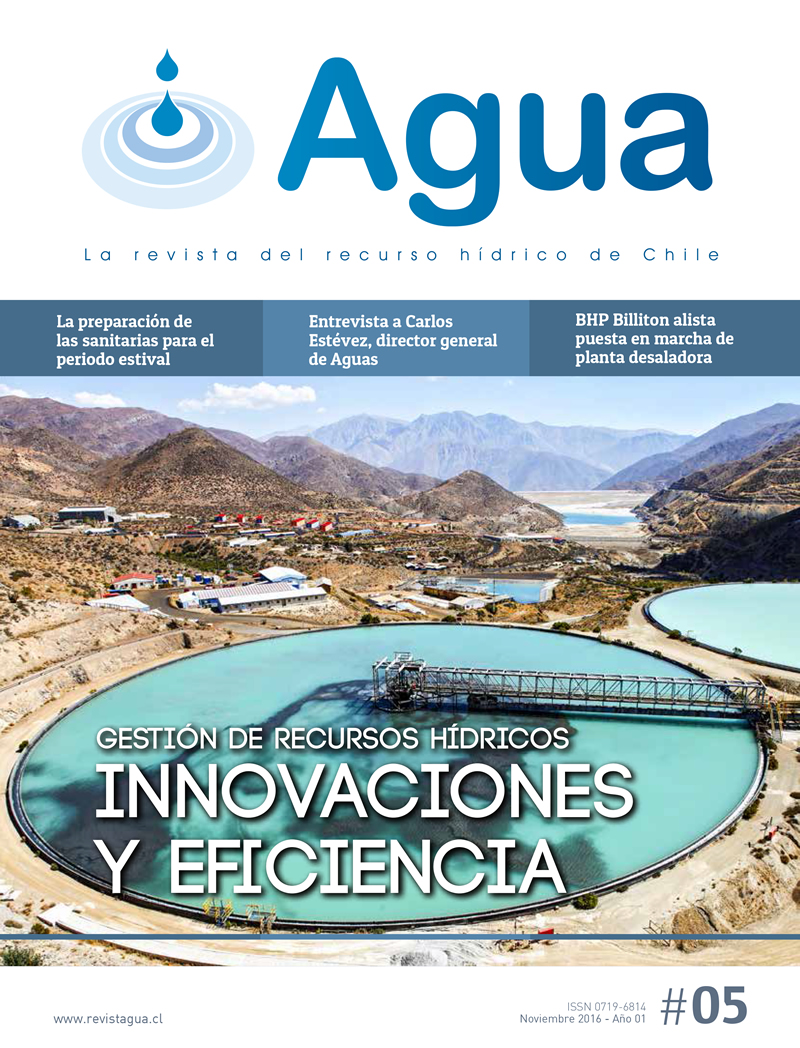 Agua

La revista del recurso hídrico de Chile

La preparación de las sanitarias para el periodo estival

Entrevista a Carlos Estévez, director general de Aguas

BHP Billiton alista puesta en marcha de planta desaladora

GESTIÓN DE RECURSOS HÍDRICOS
INNOVACIONES Y EFICIENCIA

www.revistagua.cl

ISSN 0719-6814
Noviembre 2016 - Año 01

#05